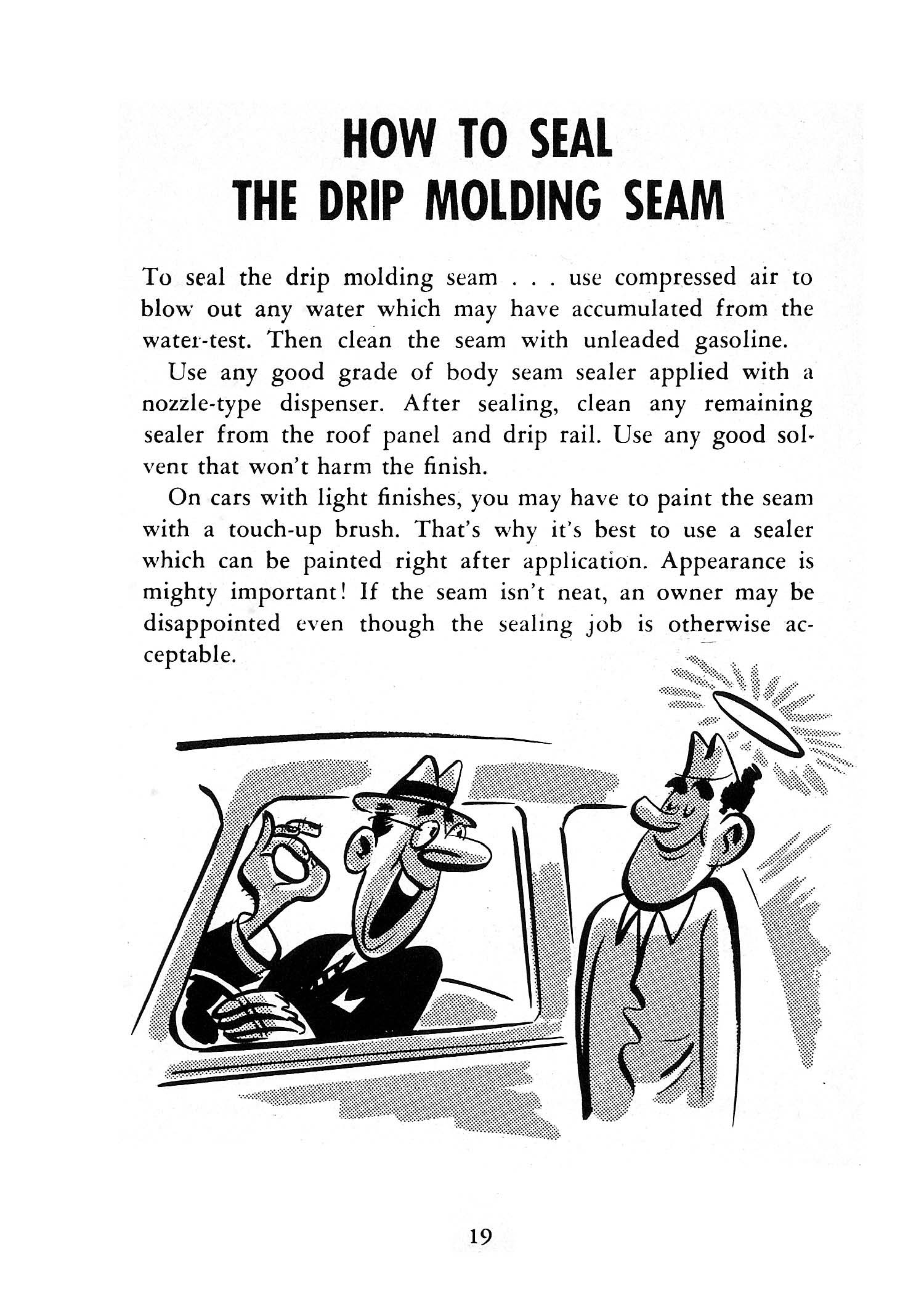 HOW TO SEAL
THE DRIP MOLDING SEAM

To seal the drip molding seam . . . use compressed air to blow out any water which may have accumulated from the water-test. Then clean the seam with unleaded gasoline.

Use any good grade of body seam sealer applied with a nozzle-type dispenser. After sealing, clean any remaining sealer from the roof panel and drip rail. Use any good solvent that won't harm the finish.

On cars with light finishes, you may have to paint the seam with a touch-up brush. That's why it's best to use a sealer which can be painted right after application. Appearance is mighty important! If the seam isn't neat, an owner may be disappointed even though the sealing job is otherwise acceptable.

19